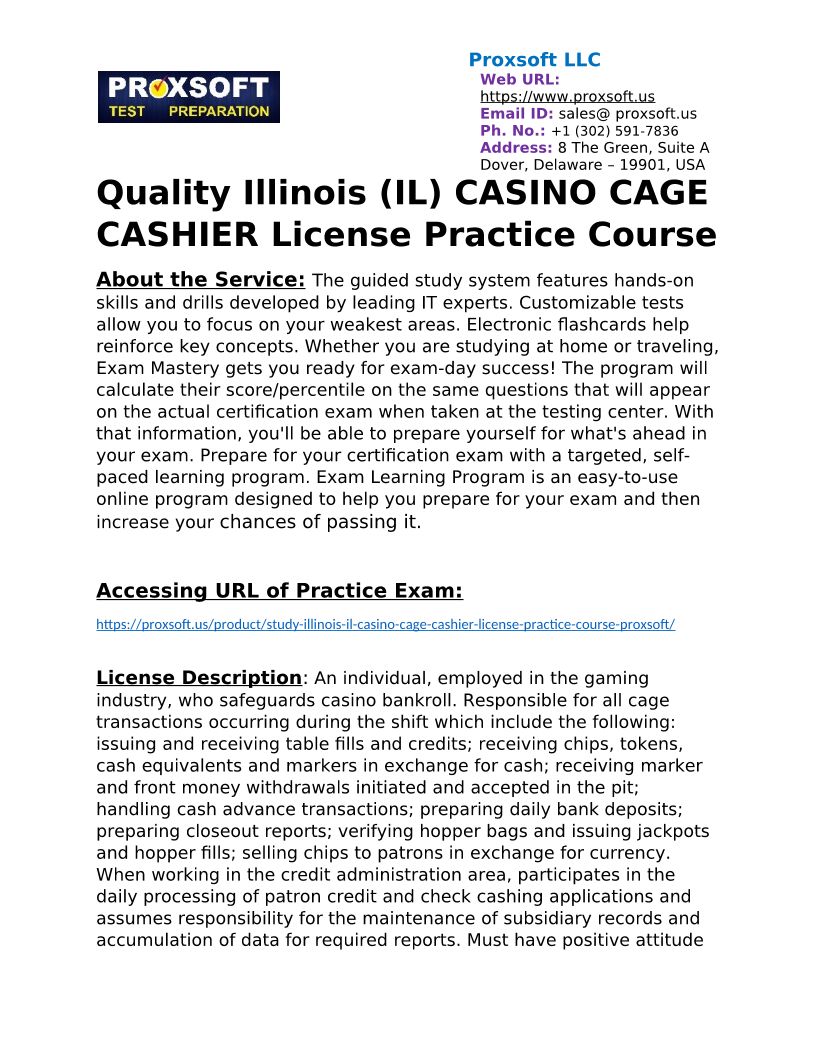 PROXSOFT
TEST PREPARATION

Proxsoft LLC
Web URL:
https://www.proxsoft.us
Email ID: sales@ proxsoft.us
Ph. No.: +1 (302) 591-7836
Address: 8 The Green, Suite A
Dover, Delaware – 19901, USA

Quality Illinois (IL) CASINO CAGE CASHIER License Practice Course

About the Service: The guided study system features hands-on skills and drills developed by leading IT experts. Customizable tests allow you to focus on your weakest areas. Electronic flashcards help reinforce key concepts. Whether you are studying at home or traveling, Exam Mastery gets you ready for exam-day success! The program will calculate their score/percentile on the same questions that will appear on the actual certification exam when taken at the testing center. With that information, you'll be able to prepare yourself for what's ahead in your exam. Prepare for your certification exam with a targeted, self-paced learning program. Exam Learning Program is an easy-to-use online program designed to help you prepare for your exam and then increase your chances of passing it.

Accessing URL of Practice Exam:

https://proxsoft.us/product/study-illinois-il-casino-cage-cashier-license-practice-course-proxsoft/

License Description: An individual, employed in the gaming industry, who safeguards casino bankroll. Responsible for all cage transactions occurring during the shift which include the following: issuing and receiving table fills and credits; receiving chips, tokens, cash equivalents and markers in exchange for cash; receiving marker and front money withdrawals initiated and accepted in the pit; handling cash advance transactions; preparing daily bank deposits; preparing closeout reports; verifying hopper bags and issuing jackpots and hopper fills; selling chips to patrons in exchange for currency. When working in the credit administration area, participates in the daily processing of patron credit and check cashing applications and assumes responsibility for the maintenance of subsidiary records and accumulation of data for required reports. Must have positive attitude